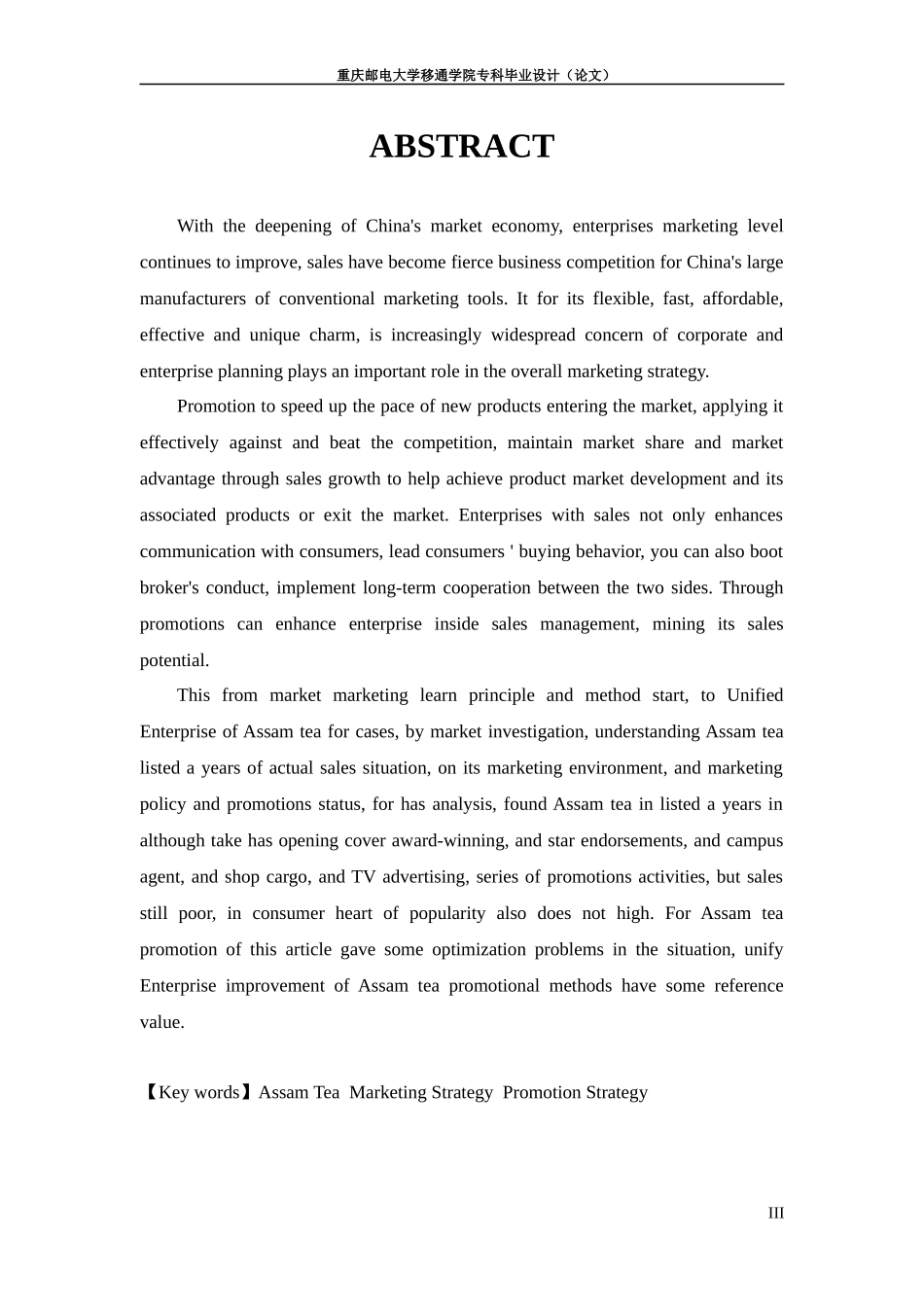 重庆邮电大学移通学院专科毕业设计（论文）

ABSTRACT

With the deepening of China's market economy, enterprises marketing level continues to improve, sales have become fierce business competition for China's large manufacturers of conventional marketing tools. It for its flexible, fast, affordable, effective and unique charm, is increasingly widespread concern of corporate and enterprise planning plays an important role in the overall marketing strategy.

Promotion to speed up the pace of new products entering the market, applying it effectively against and beat the competition, maintain market share and market advantage through sales growth to help achieve product market development and its associated products or exit the market. Enterprises with sales not only enhances communication with consumers, lead consumers ' buying behavior, you can also boot broker's conduct, implement long-term cooperation between the two sides. Through promotions can enhance enterprise inside sales management, mining its sales potential.

This from market marketing learn principle and method start, to Unified Enterprise of Assam tea for cases, by market investigation, understanding Assam tea listed a years of actual sales situation, on its marketing environment, and marketing policy and promotions status, for has analysis, found Assam tea in listed a years in although take has opening cover award-winning, and star endorsements, and campus agent, and shop cargo, and TV advertising, series of promotions activities, but sales still poor, in consumer heart of popularity also does not high. For Assam tea promotion of this article gave some optimization problems in the situation, unify Enterprise improvement of Assam tea promotional methods have some reference value.

【Key words】Assam Tea  Marketing Strategy  Promotion Strategy

III